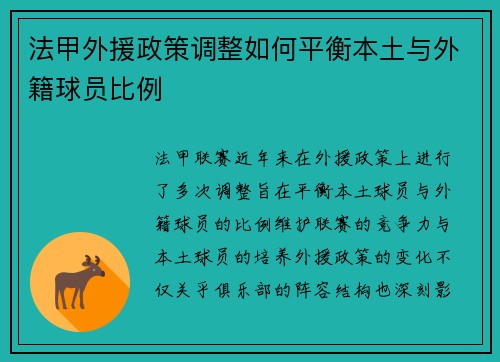 法甲外援政策调整如何平衡本土与外籍球员比例

法甲联赛近年来在外援政策上进行了多次调整旨在平衡本土球员与外籍球员的比例维护联赛的竞争力与本土球员的培养外援政策的变化不仅关乎俱乐部的阵容结构也深刻影